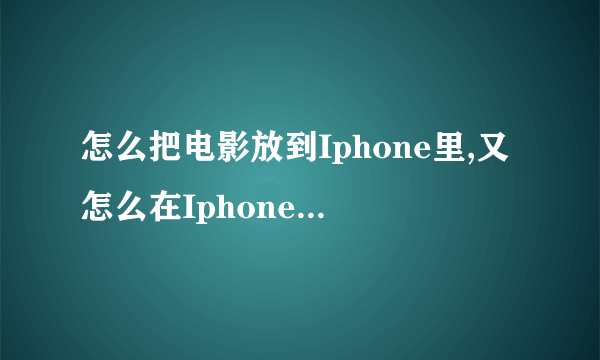 怎么把电影放到Iphone里,又怎么在Iphone...